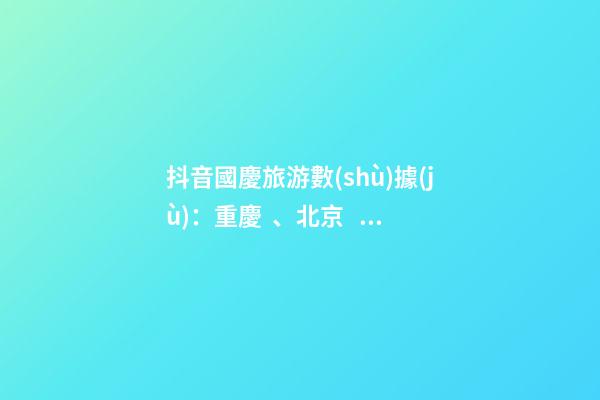 抖音國慶旅游數(shù)據(jù)：重慶 、北京 ...